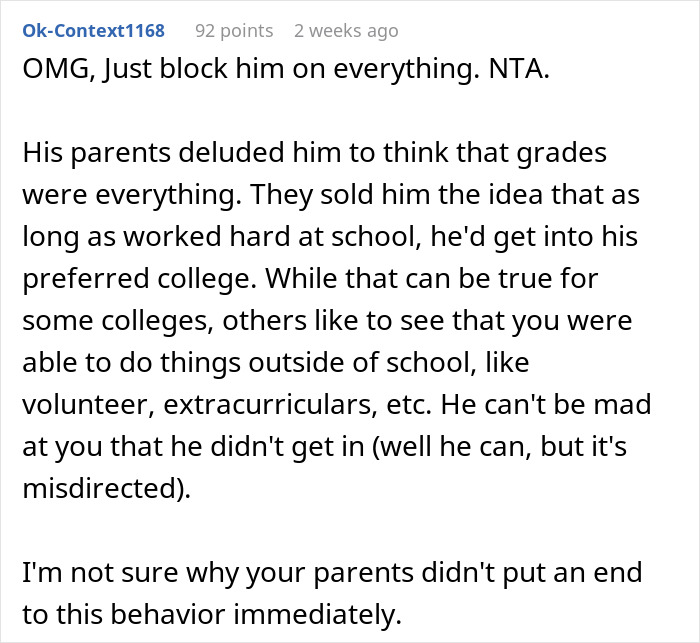 Ok-Context1168 92 points 2 weeks ago

OMG, Just block him on everything. NTA.

His parents deluded him to think that grades were everything. They sold him the idea that as long as worked hard at school, he'd get into his preferred college. While that can be true for some colleges, others like to see that you were able to do things outside of school, like volunteer, extracurriculars, etc. He can't be mad at you that he didn't get in (well he can, but it's misdirected).

I'm not sure why your parents didn't put an end to this behavior immediately.